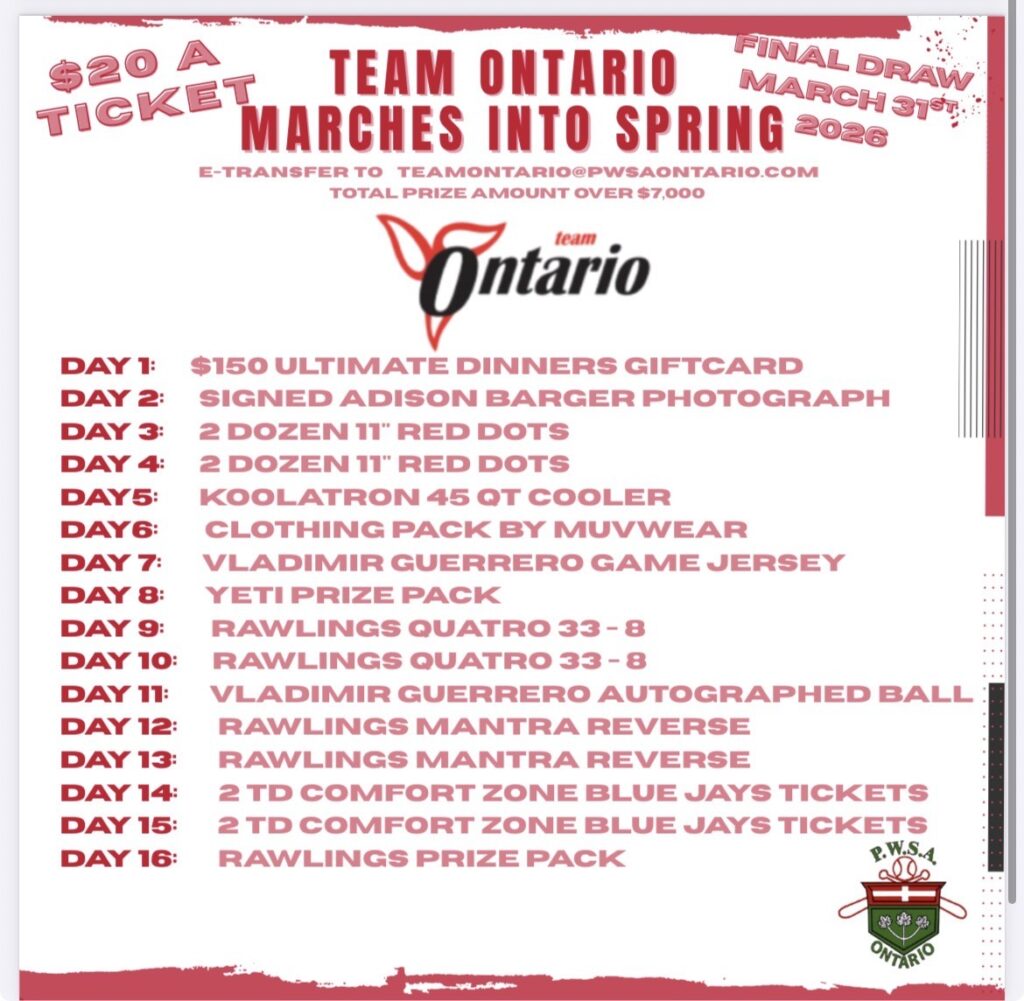 $20 A TICKET

TEAM ONTARIO
MARCHES INTO SPRING

FINAL DRAW
MARCH 31ST
2026

E-TRANSFER TO TEAMONTARIO@PWSAONTARIO.COM
TOTAL PRIZE AMOUNT OVER $7,000

team
Ontario

DAY 1: $150 ULTIMATE DINNERS GIFTCARD
DAY 2: SIGNED ADISON BARGER PHOTOGRAPH
DAY 3: 2 DOZEN 11" RED DOTS
DAY 4: 2 DOZEN 11" RED DOTS
DAY5: KOOLATRON 45 QT COOLER
DAY6: CLOTHING PACK BY MUVWEAR
DAY 7: VLADIMIR GUERRERO GAME JERSEY
DAY 8: YETI PRIZE PACK
DAY 9: RAWLINGS QUATRO 33 - 8
DAY 10: RAWLINGS QUATRO 33 - 8
DAY 11: VLADIMIR GUERRERO AUTOGRAPHED BALL
DAY 12: RAWLINGS MANTRA REVERSE
DAY 13: RAWLINGS MANTRA REVERSE
DAY 14: 2 TD COMFORT ZONE BLUE JAYS TICKETS
DAY 15: 2 TD COMFORT ZONE BLUE JAYS TICKETS
DAY 16: RAWLINGS PRIZE PACK

P.W.S.A.
ONTARIO